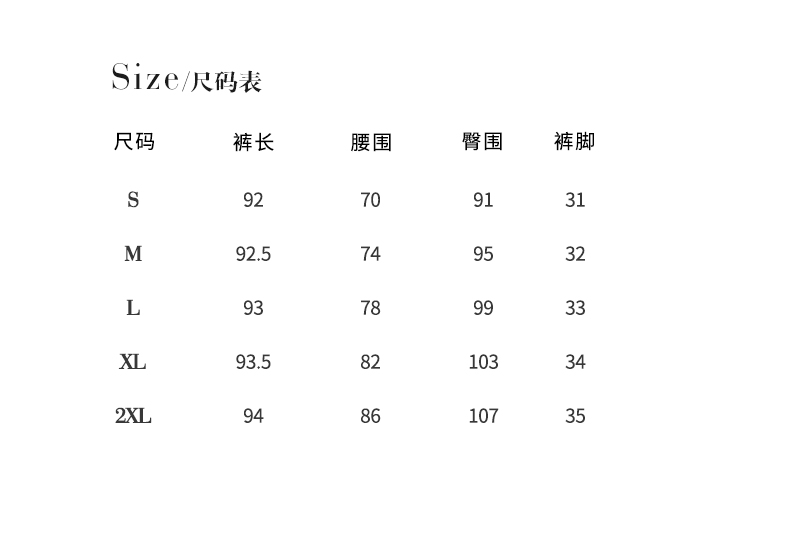 Size/尺码表

| 尺码 | 裤长 | 腰围 | 臀围 | 裤脚 |
|---|---|---|---|---|
| S | 92 | 70 | 91 | 31 |
| M | 92.5 | 74 | 95 | 32 |
| L | 93 | 78 | 99 | 33 |
| XL | 93.5 | 82 | 103 | 34 |
| 2XL | 94 | 86 | 107 | 35 |